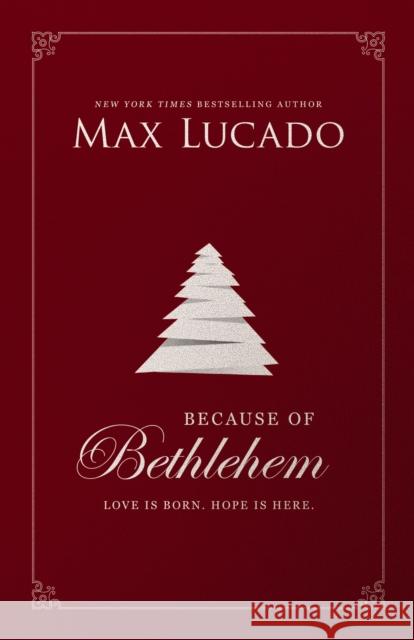 NEW YORK TIMES BESTSELLING AUTHOR
MAX LUCADO

BECAUSE OF
Bethlehem

LOVE IS BORN. HOPE IS HERE.